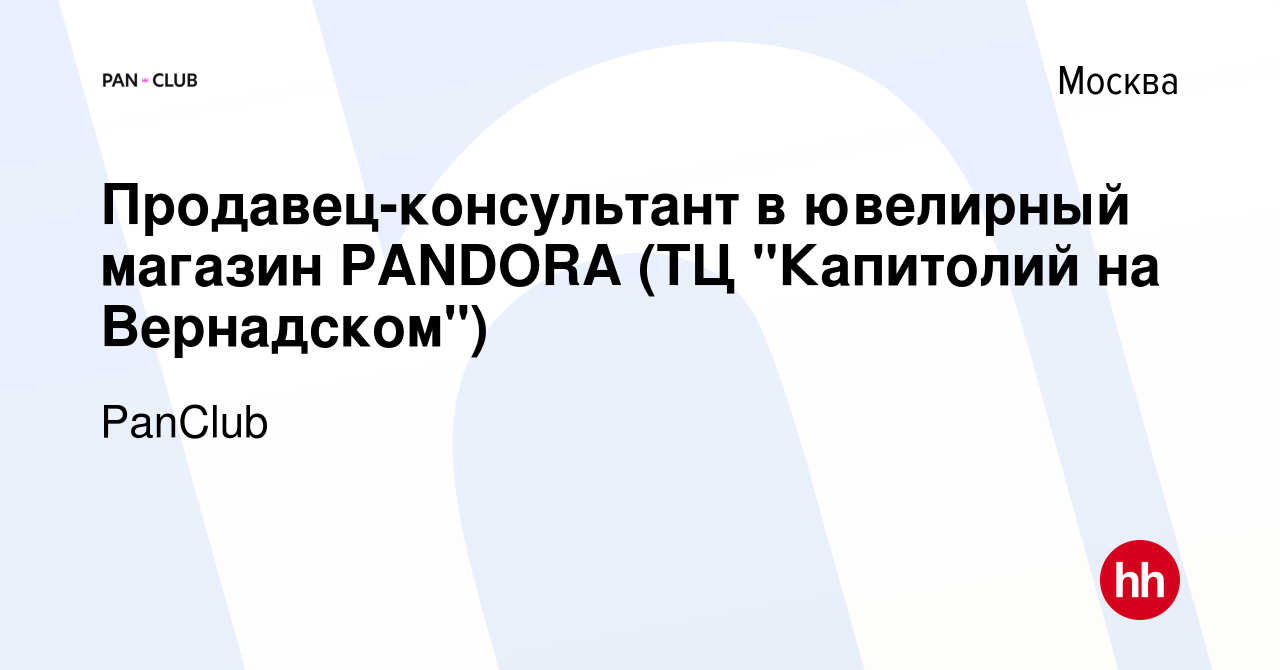 PAN CLUB

Москва

Продавец-консультант в ювелирный магазин PANDORA (ТЦ "Капитолий на Вернадском")

PanClub

hh